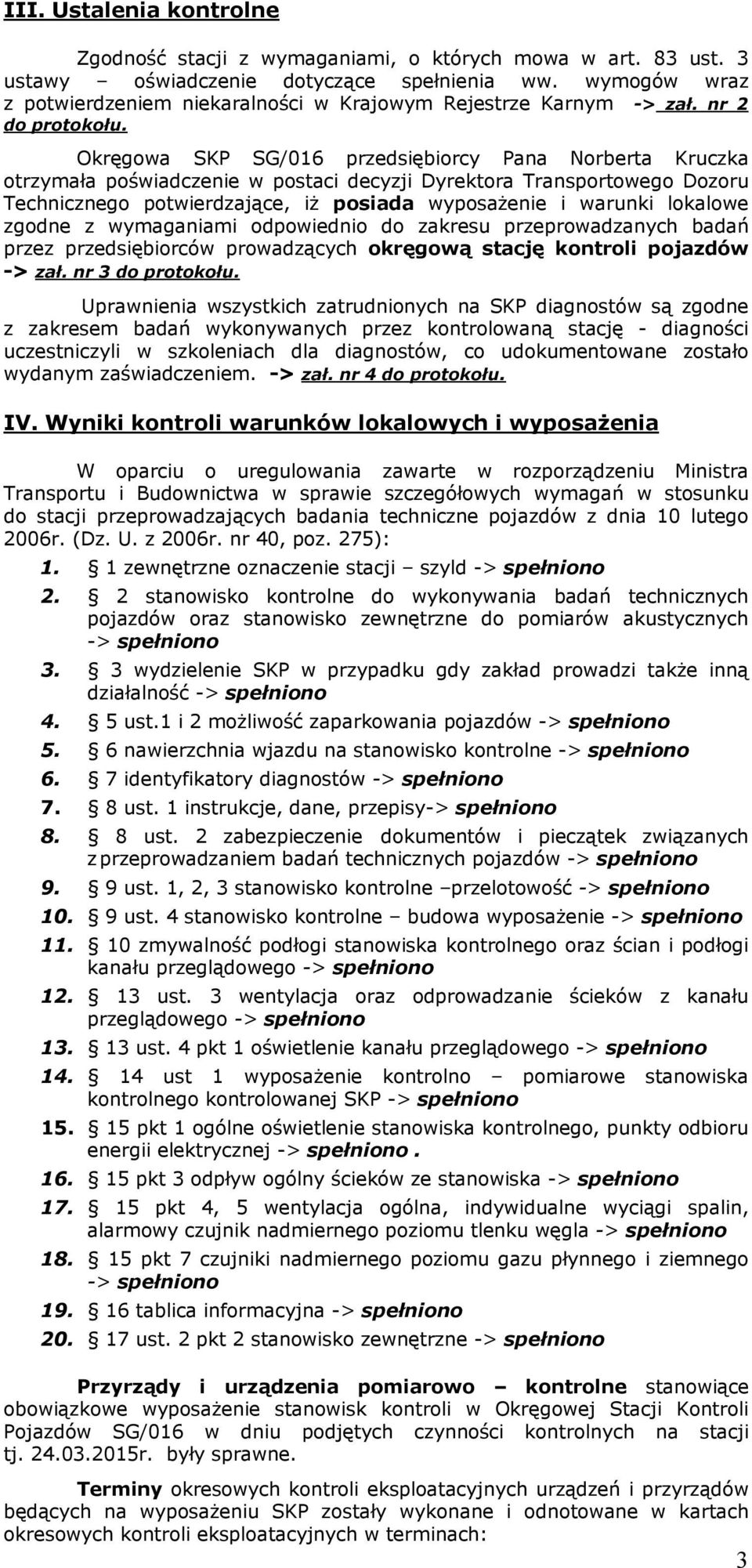 III. Ustalenia kontrolne

Zgodność stacji z wymaganiami, o których mowa w art. 83 ust. 3 ustawy – oświadczenie dotyczące spełnienia ww. wymogów wraz z potwierdzeniem niekaralności w Krajowym Rejestrze Karnym -> zał. nr 2 do protokołu.

Okręgowa SKP SG/016 przedsiębiorcy Pana Norberta Kruczka otrzymała poświadczenie w postaci decyzji Dyrektora Transportowego Dozoru Technicznego potwierdzające, iż posiada wyposażenie i warunki lokalowe zgodne z wymaganiami odpowiednio do zakresu przeprowadzanych badań przez przedsiębiorców prowadzących okręgową stację kontroli pojazdów -> zał. nr 3 do protokołu.

Uprawnienia wszystkich zatrudnionych na SKP diagnostów są zgodne z zakresem badań wykonywanych przez kontrolowaną stację - diagności uczestniczyli w szkoleniach dla diagnostów, co udokumentowane zostało wydanym zaświadczeniem. -> zał. nr 4 do protokołu.

IV. Wyniki kontroli warunków lokalowych i wyposażenia

W oparciu o uregulowania zawarte w rozporządzeniu Ministra Transportu i Budownictwa w sprawie szczegółowych wymagań w stosunku do stacji przeprowadzających badania techniczne pojazdów z dnia 10 lutego 2006r. (Dz. U. z 2006r. nr 40, poz. 275):

1. § 1 zewnętrzne oznaczenie stacji – szyld -> spełniono
2. § 2 stanowisko kontrolne do wykonywania badań technicznych pojazdów oraz stanowisko zewnętrzne do pomiarów akustycznych -> spełniono
3. § 3 wydzielenie SKP w przypadku gdy zakład prowadzi także inną działalność -> spełniono
4. § 5 ust.1 i 2 możliwość zaparkowania pojazdów -> spełniono
5. § 6 nawierzchnia wjazdu na stanowisko kontrolne -> spełniono
6. § 7 identyfikatory diagnostów -> spełniono
7. § 8 ust. 1 instrukcje, dane, przepisy-> spełniono
8. § 8 ust. 2 zabezpieczenie dokumentów i pieczątek związanych z przeprowadzaniem badań technicznych pojazdów -> spełniono
9. § 9 ust. 1, 2, 3 stanowisko kontrolne –przelotowość -> spełniono
10. § 9 ust. 4 stanowisko kontrolne – budowa wyposażenie -> spełniono
11. § 10 zmywalność podłogi stanowiska kontrolnego oraz ścian i podłogi kanału przeglądowego -> spełniono
12. § 13 ust. 3 wentylacja oraz odprowadzanie ścieków z kanału przeglądowego -> spełniono
13. § 13 ust. 4 pkt 1 oświetlenie kanału przeglądowego -> spełniono
14. § 14 ust 1 wyposażenie kontrolno – pomiarowe stanowiska kontrolnego kontrolowanej SKP -> spełniono
15. § 15 pkt 1 ogólne oświetlenie stanowiska kontrolnego, punkty odbioru energii elektrycznej -> spełniono .
16. § 15 pkt 3 odpływ ogólny ścieków ze stanowiska -> spełniono
17. § 15 pkt 4, 5 wentylacja ogólna, indywidualne wyciągi spalin, alarmowy czujnik nadmiernego poziomu tlenku węgla -> spełniono
18. § 15 pkt 7 czujniki nadmiernego poziomu gazu płynnego i ziemnego -> spełniono
19. § 16 tablica informacyjna -> spełniono
20. § 17 ust. 2 pkt 2 stanowisko zewnętrzne -> spełniono

Przyrządy i urządzenia pomiarowo – kontrolne stanowiące obowiązkowe wyposażenie stanowisk kontroli w Okręgowej Stacji Kontroli Pojazdów SG/016 w dniu podjętych czynności kontrolnych na stacji tj. 24.03.2015r. były sprawne.

Terminy okresowych kontroli eksploatacyjnych urządzeń i przyrządów będących na wyposażeniu SKP zostały wykonane i odnotowane w kartach okresowych kontroli eksploatacyjnych w terminach:

3